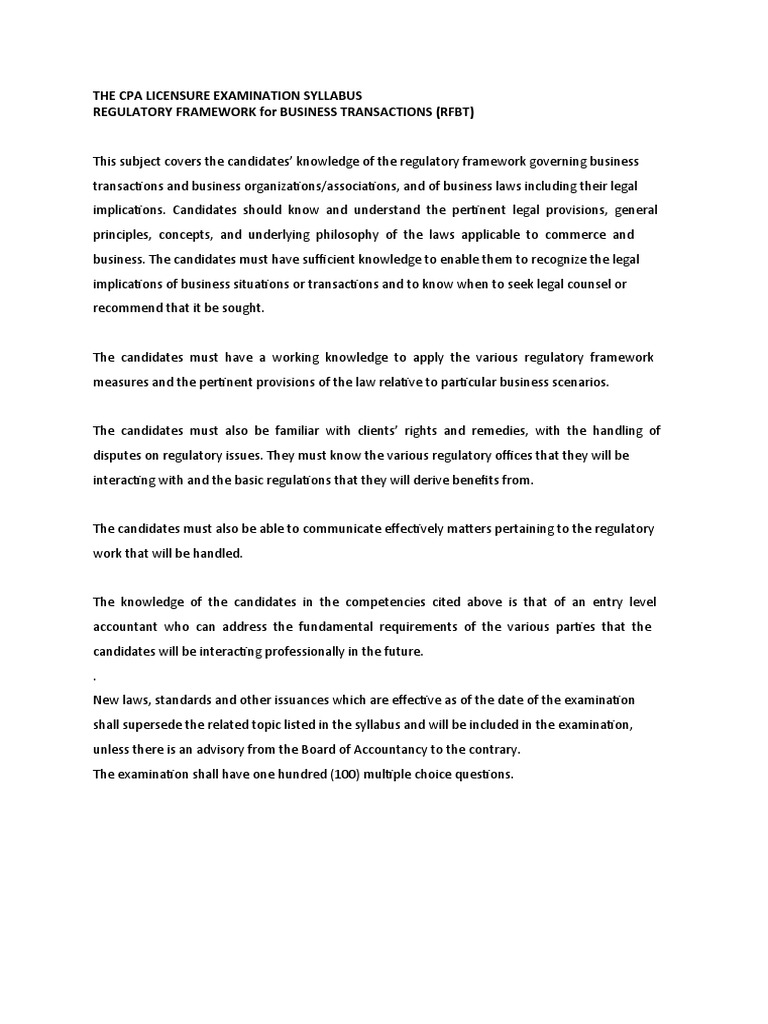 THE CPA LICENSURE EXAMINATION SYLLABUS
REGULATORY FRAMEWORK for BUSINESS TRANSACTIONS (RFBT)

This subject covers the candidates' knowledge of the regulatory framework governing business transactions and business organizations/associations, and of business laws including their legal implications. Candidates should know and understand the pertinent legal provisions, general principles, concepts, and underlying philosophy of the laws applicable to commerce and business. The candidates must have sufficient knowledge to enable them to recognize the legal implications of business situations or transactions and to know when to seek legal counsel or recommend that it be sought.

The candidates must have a working knowledge to apply the various regulatory framework measures and the pertinent provisions of the law relative to particular business scenarios.

The candidates must also be familiar with clients' rights and remedies, with the handling of disputes on regulatory issues. They must know the various regulatory offices that they will be interacting with and the basic regulations that they will derive benefits from.

The candidates must also be able to communicate effectively matters pertaining to the regulatory work that will be handled.

The knowledge of the candidates in the competencies cited above is that of an entry level accountant who can address the fundamental requirements of the various parties that the candidates will be interacting professionally in the future.
.
New laws, standards and other issuances which are effective as of the date of the examination shall supersede the related topic listed in the syllabus and will be included in the examination, unless there is an advisory from the Board of Accountancy to the contrary.
The examination shall have one hundred (100) multiple choice questions.